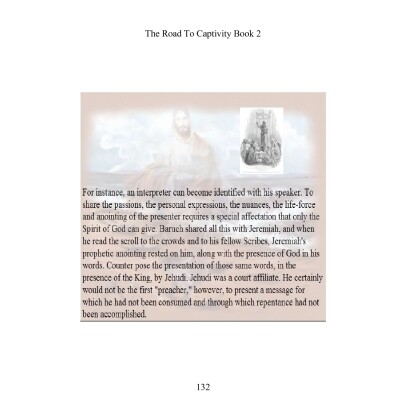 The Road To Captivity Book 2

For instance, an interpreter can become identified with his speaker. To share the passions, the personal expressions, the nuances, the life-force and anointing of the presenter requires a special affectation that only the Spirit of God can give. Baruch shared all this with Jeremiah, and when he read the scroll to the crowds and to his fellow Scribes, Jeremiah's prophetic anointing rested on him, along with the presence of God in his words. Counter pose the presentation of those same words, in the presence of the King, by Jehudi. Jehudi was a court affiliate. He certainly would not be the first "preacher," however, to present a message for which he had not been consumed and through which repentance had not been accomplished.

132